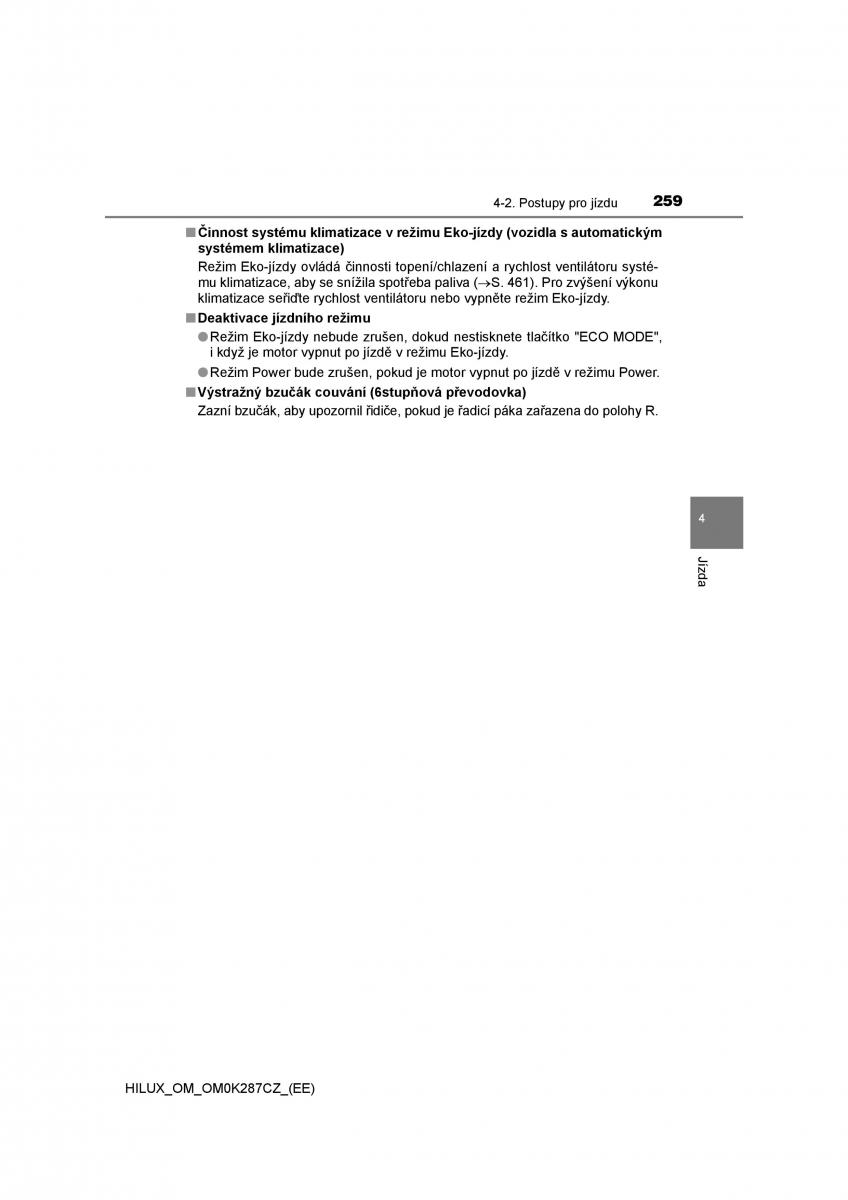 4-2. Postupy pro jízdu 259

■ Činnost systému klimatizace v režimu Eko-jízdy (vozidla s automatickým systémem klimatizace)

Režim Eko-jízdy ovládá činnosti topení/chlazení a rychlost ventilátoru systému klimatizace, aby se snížila spotřeba paliva (→S. 461). Pro zvýšení výkonu klimatizace seřiďte rychlost ventilátoru nebo vypněte režim Eko-jízdy.

■ Deaktivace jízdního režimu

● Režim Eko-jízdy nebude zrušen, dokud nestisknete tlačítko "ECO MODE", i když je motor vypnut po jízdě v režimu Eko-jízdy.

● Režim Power bude zrušen, pokud je motor vypnut po jízdě v režimu Power.

■ Výstražný bzučák couvání (6stupňová převodovka)

Zazní bzučák, aby upozornil řidiče, pokud je řadicí páka zařazena do polohy R.

4

Jízda

HILUX_OM_OM0K287CZ_(EE)